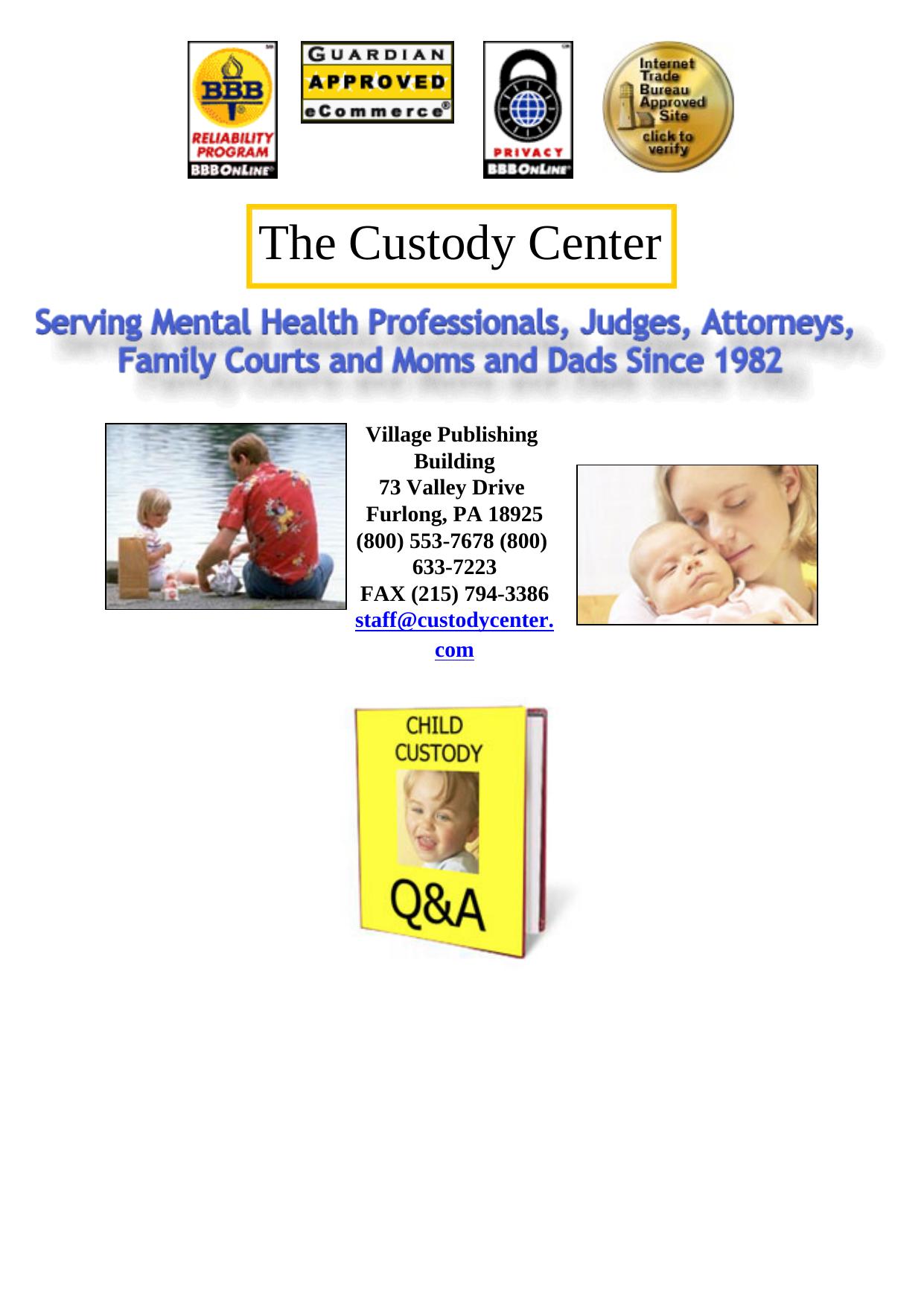 BBB RELIABILITY PROGRAM BBBOnLine

GUARDIAN APPROVED eCommerce®

PRIVACY BBBOnLine

Internet Trade Bureau Approved Site click to verify

The Custody Center

Serving Mental Health Professionals, Judges, Attorneys, Family Courts and Moms and Dads Since 1982

Village Publishing Building
73 Valley Drive
Furlong, PA 18925
(800) 553-7678 (800) 633-7223
FAX (215) 794-3386
staff@custodycenter.com

CHILD CUSTODY

Q&A